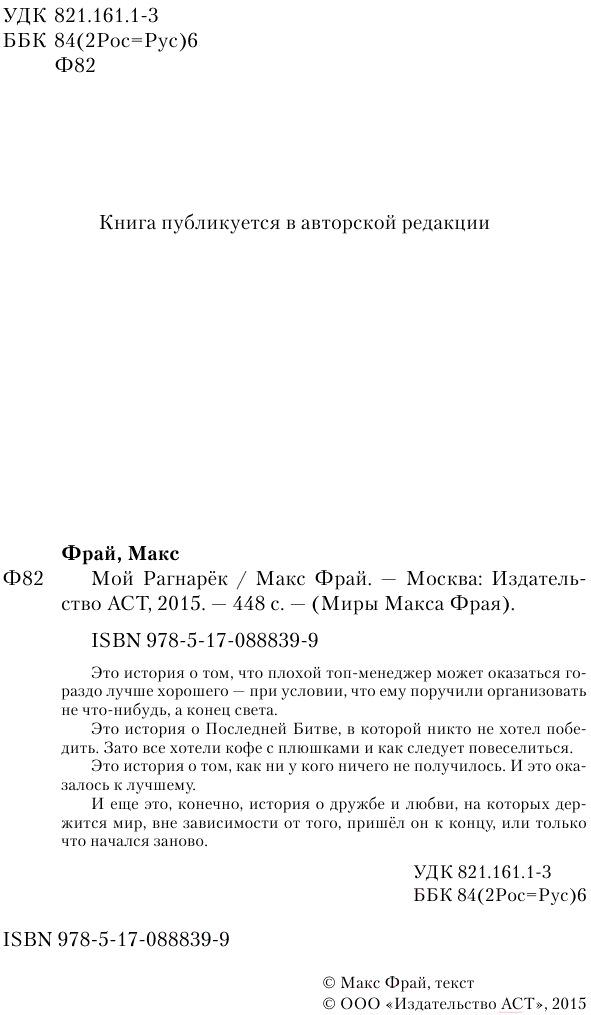 УДК 821.161.1-3
ББК 84(2Рос=Рус)6
Ф82

Книга публикуется в авторской редакции

Фрай, Макс
Ф82 Мой Рагнарёк / Макс Фрай. — Москва: Издательство АСТ, 2015. — 448 с. — (Миры Макса Фрая).

ISBN 978-5-17-088839-9

Это история о том, что плохой топ-менеджер может оказаться гораздо лучше хорошего — при условии, что ему поручили организовать не что-нибудь, а конец света.

Это история о Последней Битве, в которой никто не хотел победить. Зато все хотели кофе с плюшками и как следует повеселиться.

Это история о том, как ни у кого ничего не получилось. И это оказалось к лучшему.

И еще это, конечно, история о дружбе и любви, на которых держится мир, вне зависимости от того, пришёл он к концу, или только что начался заново.

УДК 821.161.1-3
ББК 84(2Рос=Рус)6

ISBN 978-5-17-088839-9

© Макс Фрай, текст
© ООО «Издательство АСТ», 2015